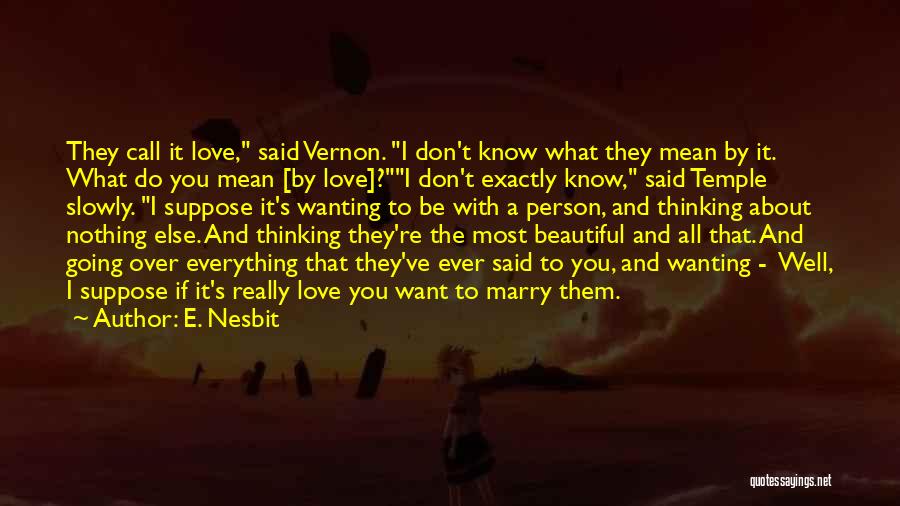 They call it love," said Vernon. "I don't know what they mean by it. What do you mean [by love]?""I don't exactly know," said Temple slowly. "I suppose it's wanting to be with a person, and thinking about nothing else. And thinking they're the most beautiful and all that. And going over everything that they've ever said to you, and wanting - Well, I suppose if it's really love you want to marry them.

Author: E. Nesbit

quotessayings.net